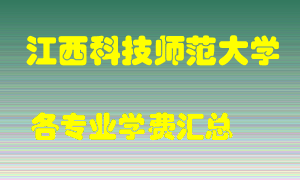 江西科技师范大学

各专业学费汇总